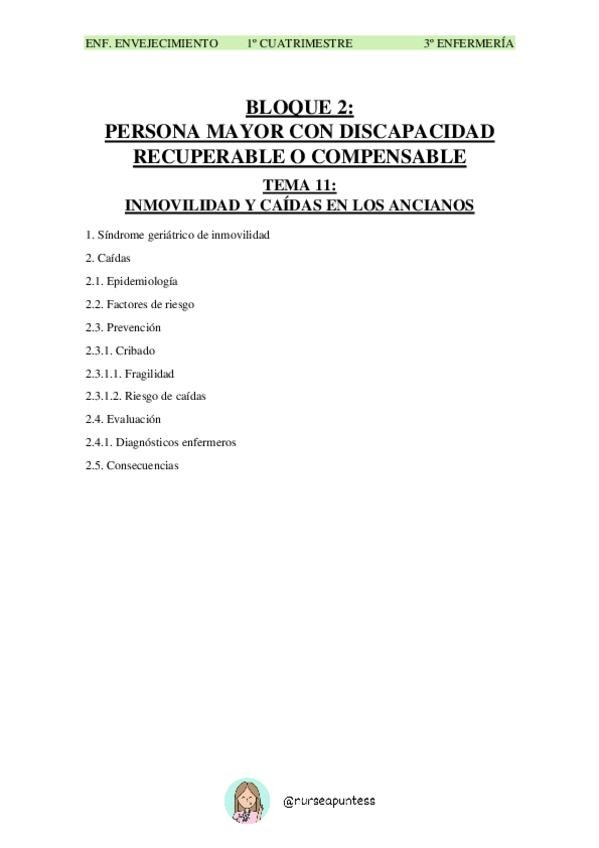 ENF. ENVEJECIMIENTO 1º CUATRIMESTRE 3º ENFERMERÍA

BLOQUE 2:
PERSONA MAYOR CON DISCAPACIDAD RECUPERABLE O COMPENSABLE

TEMA 11:
INMOVILIDAD Y CAÍDAS EN LOS ANCIANOS

1. Síndrome geriátrico de inmovilidad

2. Caídas

2.1. Epidemiología

2.2. Factores de riesgo

2.3. Prevención

2.3.1. Cribado

2.3.1.1. Fragilidad

2.3.1.2. Riesgo de caídas

2.4. Evaluación

2.4.1. Diagnósticos enfermeros

2.5. Consecuencias

@nurseapuntess